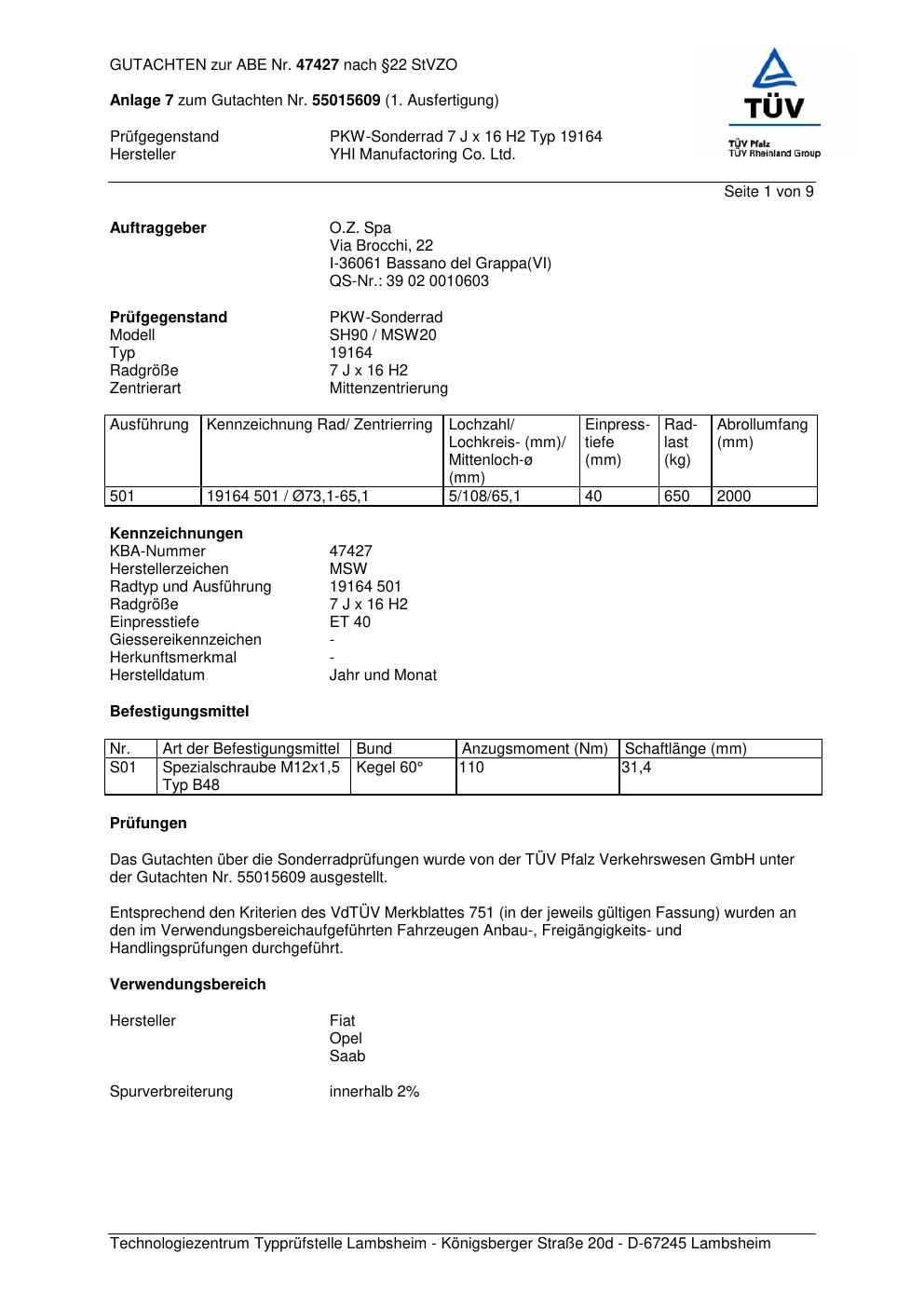 GUTACHTEN zur ABE Nr. 47427 nach §22 StVZO

Anlage 7 zum Gutachten Nr. 55015609 (1. Ausfertigung)

Prüfgegenstand PKW-Sonderrad 7 J x 16 H2 Typ 19164
Hersteller YHI Manufactoring Co. Ltd.

TÜV
TÜV Pfalz
TÜV Rheinland Group

Seite 1 von 9

Auftraggeber O.Z. Spa
Via Brocchi, 22
I-36061 Bassano del Grappa(VI)
QS-Nr.: 39 02 0010603

Prüfgegenstand PKW-Sonderrad
Modell SH90 / MSW20
Typ 19164
Radgröße 7 J x 16 H2
Zentrierart Mittenzentrierung

| Ausführung | Kennzeichnung Rad/ Zentrierring | Lochzahl/ Lochkreis- (mm)/ Mittenloch-ø (mm) | Einpresstiefe (mm) | Radlast (kg) | Abrollumfang (mm) |
|---|---|---|---|---|---|
| 501 | 19164 501 / Ø73,1-65,1 | 5/108/65,1 | 40 | 650 | 2000 |

Kennzeichnungen
KBA-Nummer 47427
Herstellerzeichen MSW
Radtyp und Ausführung 19164 501
Radgröße 7 J x 16 H2
Einpresstiefe ET 40
Giessereikennzeichen -
Herkunftsmerkmal -
Herstelldatum Jahr und Monat

Befestigungsmittel

| Nr. | Art der Befestigungsmittel | Bund | Anzugsmoment (Nm) | Schaftlänge (mm) |
|---|---|---|---|---|
| S01 | Spezialschraube M12x1,5 Typ B48 | Kegel 60° | 110 | 31,4 |

Prüfungen

Das Gutachten über die Sonderradprüfungen wurde von der TÜV Pfalz Verkehrswesen GmbH unter der Gutachten Nr. 55015609 ausgestellt.

Entsprechend den Kriterien des VdTÜV Merkblattes 751 (in der jeweils gültigen Fassung) wurden an den im Verwendungsbereichaufgeführten Fahrzeugen Anbau-, Freigängigkeits- und Handlingsprüfungen durchgeführt.

Verwendungsbereich

Hersteller Fiat
Opel
Saab

Spurverbreiterung innerhalb 2%

Technologiezentrum Typprüfstelle Lambsheim - Königsberger Straße 20d - D-67245 Lambsheim